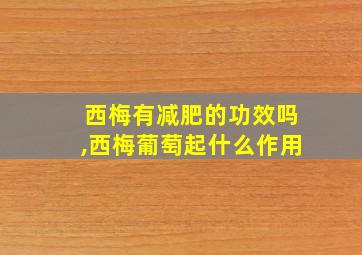 西梅有减肥的功效吗,西梅葡萄起什么作用